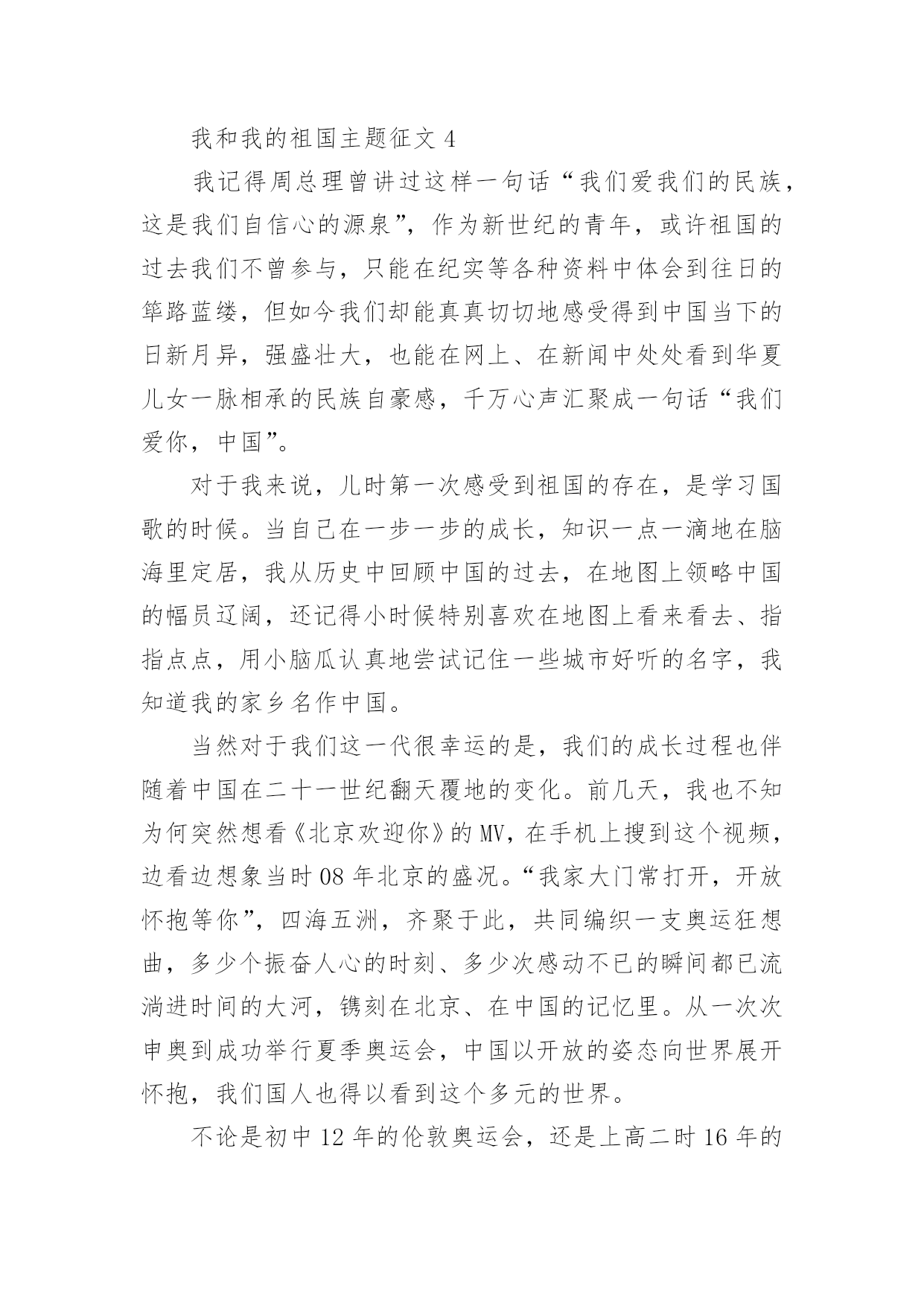 我和我的祖国主题征文 4

我记得周总理曾讲过这样一句话“我们爱我们的民族，这是我们自信心的源泉”，作为新世纪的青年，或许祖国的过去我们不曾参与，只能在纪实等各种资料中体会到往日的筚路蓝缕，但如今我们却能真真切切地感受得到中国当下的日新月异，强盛壮大，也能在网上、在新闻中处处看到华夏儿女一脉相承的民族自豪感，千万心声汇聚成一句话“我们爱你，中国”。

对于我来说，儿时第一次感受到祖国的存在，是学习国歌的时候。当自己在一步一步的成长，知识一点一滴地在脑海里定居，我从历史中回顾中国的过去，在地图上领略中国的幅员辽阔，还记得小时候特别喜欢在地图上看来看去、指指点点，用小脑瓜认真地尝试记住一些城市好听的名字，我知道我的家乡名作中国。

当然对于我们这一代很幸运的是，我们的成长过程也伴随着中国在二十一世纪翻天覆地的变化。前几天，我也不知为何突然想看《北京欢迎你》的 MV，在手机上搜到这个视频，边看边想象当时 08 年北京的盛况。“我家大门常打开，开放怀抱等你”，四海五洲，齐聚于此，共同编织一支奥运狂想曲，多少个振奋人心的时刻、多少次感动不已的瞬间都已流淌进时间的大河，镌刻在北京、在中国的记忆里。从一次次申奥到成功举行夏季奥运会，中国以开放的姿态向世界展开怀抱，我们国人也得以看到这个多元的世界。

不论是初中 12 年的伦敦奥运会，还是上高二时 16 年的